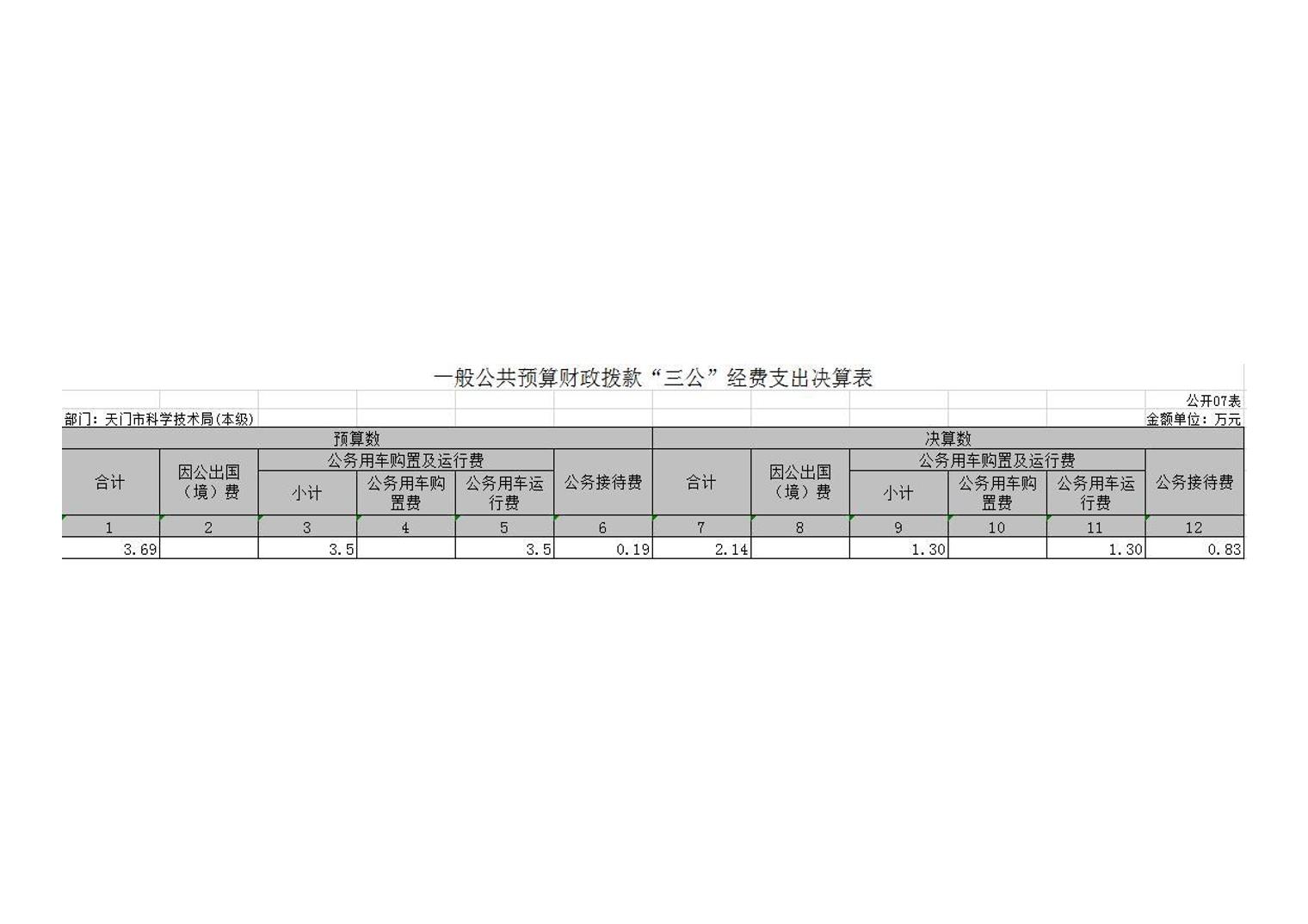 一般公共预算财政拨款“三公”经费支出决算表

公开07表

部门：天门市科学技术局(本级)

金额单位：万元

| 预算数 | | | | | | 决算数 | | | | | |
|---|---|---|---|---|---|---|---|---|---|---|---|
| 合计 | 因公出国（境）费 | 公务用车购置及运行费 | | | 公务接待费 | 合计 | 因公出国（境）费 | 公务用车购置及运行费 | | | 公务接待费 |
| | | 小计 | 公务用车购置费 | 公务用车运行费 | | | | 小计 | 公务用车购置费 | 公务用车运行费 | |
| 1 | 2 | 3 | 4 | 5 | 6 | 7 | 8 | 9 | 10 | 11 | 12 |
| 3.69 | | 3.5 | | 3.5 | 0.19 | 2.14 | | 1.30 | | 1.30 | 0.83 |